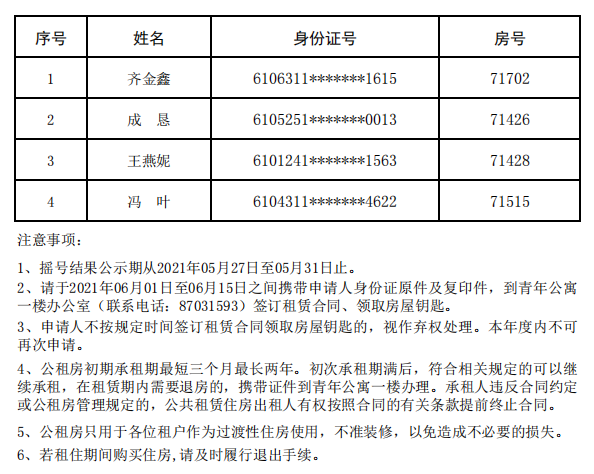 | 序号 | 姓名 | 身份证号 | 房号 |
|---|---|---|---|
| 1 | 齐金鑫 | 6106311*******1615 | 71702 |
| 2 | 成　恳 | 6105251*******0013 | 71426 |
| 3 | 王燕妮 | 6101241*******1563 | 71428 |
| 4 | 冯　叶 | 6104311*******4622 | 71515 |

注意事项：

1、摇号结果公示期从2021年05月27日至05月31日止。

2、请于2021年06月01日至06月15日之间携带申请人身份证原件及复印件，到青年公寓一楼办公室（联系电话：87031593）签订租赁合同、领取房屋钥匙。

3、申请人不按规定时间签订租赁合同领取房屋钥匙的，视作弃权处理。本年度内不可再次申请。

4、公租房初期承租期最短三个月最长两年。初次承租期满后，符合相关规定的可以继续承租，在租赁期内需要退房的，携带证件到青年公寓一楼办理。承租人违反合同约定或公租房管理规定的，公共租赁住房出租人有权按照合同的有关条款提前终止合同。

5、公租房只用于各位租户作为过渡性住房使用，不准装修，以免造成不必要的损失。

6、若租住期间购买住房,请及时履行退出手续。